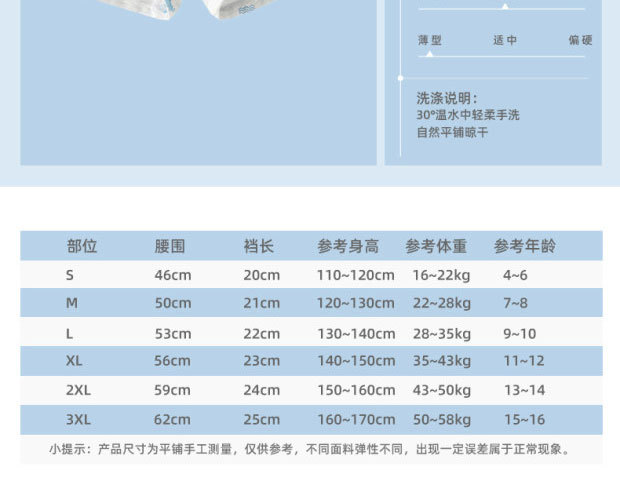 薄型 适中 偏硬

洗涤说明:
30°温水中轻柔手洗
自然平铺晾干

| 部位 | 腰围 | 裆长 | 参考身高 | 参考体重 | 参考年龄 |
|---|---|---|---|---|---|
| S | 46cm | 20cm | 110~120cm | 16~22kg | 4~6 |
| M | 50cm | 21cm | 120~130cm | 22~28kg | 7~8 |
| L | 53cm | 22cm | 130~140cm | 28~35kg | 9~10 |
| XL | 56cm | 23cm | 140~150cm | 35~43kg | 11~12 |
| 2XL | 59cm | 24cm | 150~160cm | 43~50kg | 13~14 |
| 3XL | 62cm | 25cm | 160~170cm | 50~58kg | 15~16 |

小提示:产品尺寸为平铺手工测量,仅供参考,不同面料弹性不同,出现一定误差属于正常现象。